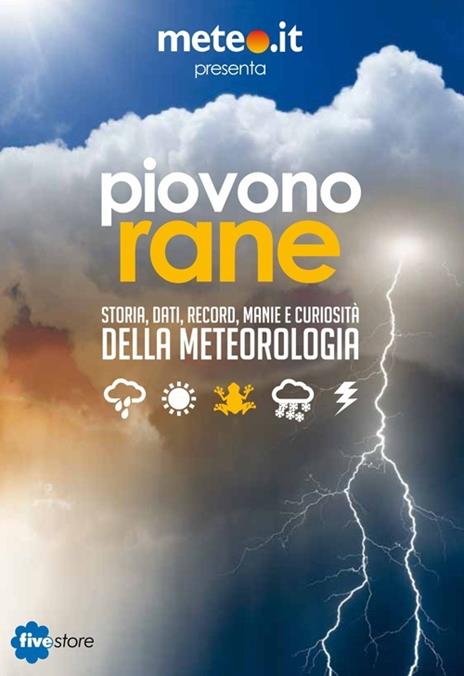 meteo.it
presenta

piovono
rane

STORIA, DATI, RECORD, MANIE E CURIOSITÀ
DELLA METEOROLOGIA

fivestore